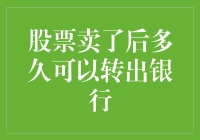 股票卖了后多久可以转出银行